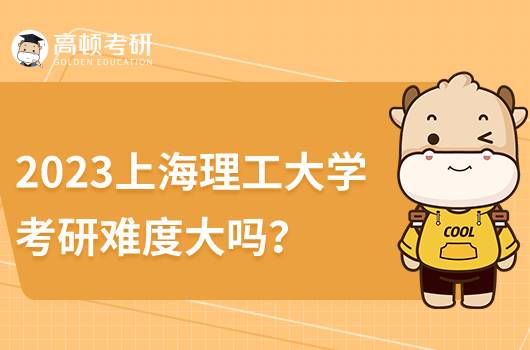 高顿考研
GOLDEN EDUCATION

2023上海理工大学考研难度大吗?

COOL